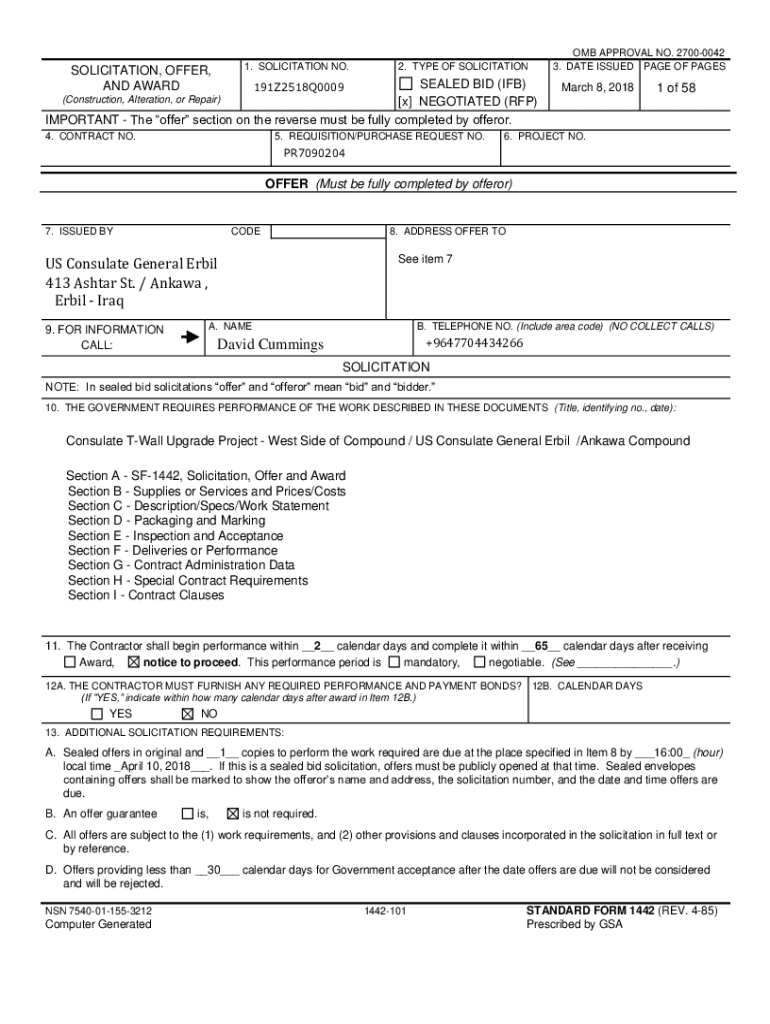 OMB APPROVAL NO. 2700-0042

SOLICITATION, OFFER, AND AWARD
(Construction, Alteration, or Repair)

1. SOLICITATION NO.
191Z2518Q0009

2. TYPE OF SOLICITATION
☐ SEALED BID (IFB)
[x] NEGOTIATED (RFP)

3. DATE ISSUED
March 8, 2018

PAGE OF PAGES
1 of 58

IMPORTANT - The "offer" section on the reverse must be fully completed by offeror.

4. CONTRACT NO.

5. REQUISITION/PURCHASE REQUEST NO.
PR7090204

6. PROJECT NO.

OFFER (Must be fully completed by offeror)

7. ISSUED BY CODE
US Consulate General Erbil
413 Ashtar St. / Ankawa ,
Erbil - Iraq

8. ADDRESS OFFER TO
See item 7

9. FOR INFORMATION CALL:

A. NAME
David Cummings

B. TELEPHONE NO. (Include area code) (NO COLLECT CALLS)
+9647704434266

SOLICITATION

NOTE: In sealed bid solicitations "offer" and "offeror" mean "bid" and "bidder."

10. THE GOVERNMENT REQUIRES PERFORMANCE OF THE WORK DESCRIBED IN THESE DOCUMENTS (Title, identifying no., date):

Consulate T-Wall Upgrade Project - West Side of Compound / US Consulate General Erbil /Ankawa Compound

Section A - SF-1442, Solicitation, Offer and Award
Section B - Supplies or Services and Prices/Costs
Section C - Description/Specs/Work Statement
Section D - Packaging and Marking
Section E - Inspection and Acceptance
Section F - Deliveries or Performance
Section G - Contract Administration Data
Section H - Special Contract Requirements
Section I - Contract Clauses

11. The Contractor shall begin performance within __2__ calendar days and complete it within __65__ calendar days after receiving ☐ Award, ☒ notice to proceed. This performance period is ☐ mandatory, ☐ negotiable. (See _______________.)

12A. THE CONTRACTOR MUST FURNISH ANY REQUIRED PERFORMANCE AND PAYMENT BONDS? (If "YES," indicate within how many calendar days after award in Item 12B.)
☐ YES ☒ NO

12B. CALENDAR DAYS

13. ADDITIONAL SOLICITATION REQUIREMENTS:

A. Sealed offers in original and __1__ copies to perform the work required are due at the place specified in Item 8 by ___16:00_ (hour) local time _April 10, 2018___. If this is a sealed bid solicitation, offers must be publicly opened at that time. Sealed envelopes containing offers shall be marked to show the offeror's name and address, the solicitation number, and the date and time offers are due.

B. An offer guarantee ☐ is, ☒ is not required.

C. All offers are subject to the (1) work requirements, and (2) other provisions and clauses incorporated in the solicitation in full text or by reference.

D. Offers providing less than __30___ calendar days for Government acceptance after the date offers are due will not be considered and will be rejected.

NSN 7540-01-155-3212
Computer Generated

1442-101

STANDARD FORM 1442 (REV. 4-85)
Prescribed by GSA